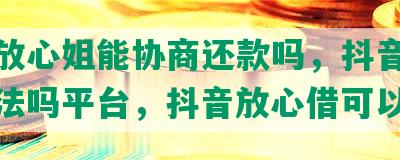 放心姐能协商还款吗，抖音
法吗平台，抖音放心借可以